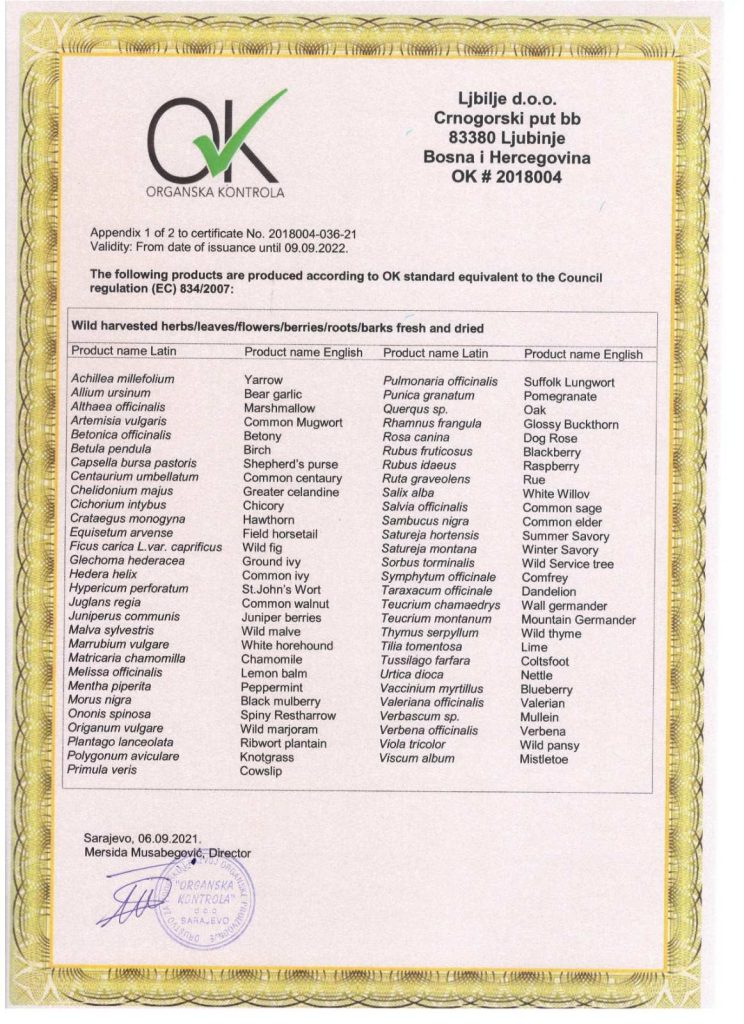 OK
ORGANSKA KONTROLA

Ljbilje d.o.o.
Crnogorski put bb
83380 Ljubinje
Bosna i Hercegovina
OK # 2018004

Appendix 1 of 2 to certificate No. 2018004-036-21
Validity: From date of issuance until 09.09.2022.

The following products are produced according to OK standard equivalent to the Council regulation (EC) 834/2007:

Wild harvested herbs/leaves/flowers/berries/roots/barks fresh and dried

| Product name Latin | Product name English | Product name Latin | Product name English |
|---|---|---|---|
| Achillea millefolium | Yarrow | Pulmonaria officinalis | Suffolk Lungwort |
| Allium ursinum | Bear garlic | Punica granatum | Pomegranate |
| Althaea officinalis | Marshmallow | Querqus sp. | Oak |
| Artemisia vulgaris | Common Mugwort | Rhamnus frangula | Glossy Buckthorn |
| Betonica officinalis | Betony | Rosa canina | Dog Rose |
| Betula pendula | Birch | Rubus fruticosus | Blackberry |
| Capsella bursa pastoris | Shepherd's purse | Rubus idaeus | Raspberry |
| Centaurium umbellatum | Common centaury | Ruta graveolens | Rue |
| Chelidonium majus | Greater celandine | Salix alba | White Willov |
| Cichorium intybus | Chicory | Salvia officinalis | Common sage |
| Crataegus monogyna | Hawthorn | Sambucus nigra | Common elder |
| Equisetum arvense | Field horsetail | Satureja hortensis | Summer Savory |
| Ficus carica L.var. caprificus | Wild fig | Satureja montana | Winter Savory |
| Glechoma hederacea | Ground ivy | Sorbus torminalis | Wild Service tree |
| Hedera helix | Common ivy | Symphytum officinale | Comfrey |
| Hypericum perforatum | St.John's Wort | Taraxacum officinale | Dandelion |
| Juglans regia | Common walnut | Teucrium chamaedrys | Wall germander |
| Juniperus communis | Juniper berries | Teucrium montanum | Mountain Germander |
| Malva sylvestris | Wild malve | Thymus serpyllum | Wild thyme |
| Marrubium vulgare | White horehound | Tilia tomentosa | Lime |
| Matricaria chamomilla | Chamomile | Tussilago farfara | Coltsfoot |
| Melissa officinalis | Lemon balm | Urtica dioca | Nettle |
| Mentha piperita | Peppermint | Vaccinium myrtillus | Blueberry |
| Morus nigra | Black mulberry | Valeriana officinalis | Valerian |
| Ononis spinosa | Spiny Restharrow | Verbascum sp. | Mullein |
| Origanum vulgare | Wild marjoram | Verbena officinalis | Verbena |
| Plantago lanceolata | Ribwort plantain | Viola tricolor | Wild pansy |
| Polygonum aviculare | Knotgrass | Viscum album | Mistletoe |
| Primula veris | Cowslip | | |

Sarajevo, 06.09.2021.
Mersida Musabegović, Director

"ORGANSKA KONTROLA" d.o.o. SARAJEVO